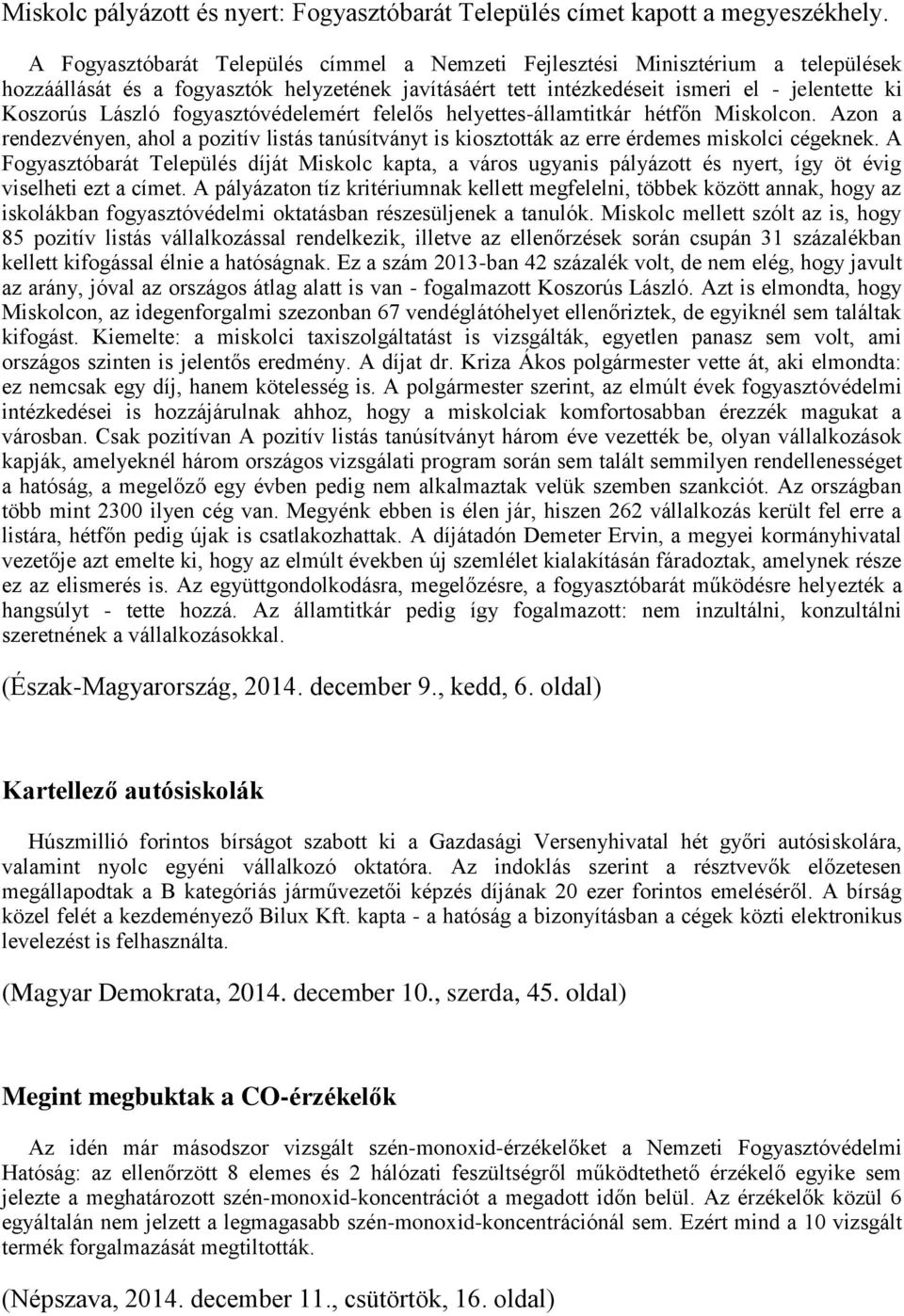 Miskolc pályázott és nyert: Fogyasztóbarát Település címet kapott a megyeszékhely.

A Fogyasztóbarát Település címmel a Nemzeti Fejlesztési Minisztérium a települések hozzáállását és a fogyasztók helyzetének javításáért tett intézkedéseit ismeri el - jelentette ki Koszorús László fogyasztóvédelemért felelős helyettes-államtitkár hétfőn Miskolcon. Azon a rendezvényen, ahol a pozitív listás tanúsítványt is kiosztották az erre érdemes miskolci cégeknek. A Fogyasztóbarát Település díját Miskolc kapta, a város ugyanis pályázott és nyert, így öt évig viselheti ezt a címet. A pályázaton tíz kritériumnak kellett megfelelni, többek között annak, hogy az iskolákban fogyasztóvédelmi oktatásban részesüljenek a tanulók. Miskolc mellett szólt az is, hogy 85 pozitív listás vállalkozással rendelkezik, illetve az ellenőrzések során csupán 31 százalékban kellett kifogással élnie a hatóságnak. Ez a szám 2013-ban 42 százalék volt, de nem elég, hogy javult az arány, jóval az országos átlag alatt is van - fogalmazott Koszorús László. Azt is elmondta, hogy Miskolcon, az idegenforgalmi szezonban 67 vendéglátóhelyet ellenőriztek, de egyiknél sem találtak kifogást. Kiemelte: a miskolci taxiszolgáltatást is vizsgálták, egyetlen panasz sem volt, ami országos szinten is jelentős eredmény. A díjat dr. Kriza Ákos polgármester vette át, aki elmondta: ez nemcsak egy díj, hanem kötelesség is. A polgármester szerint, az elmúlt évek fogyasztóvédelmi intézkedései is hozzájárulnak ahhoz, hogy a miskolciak komfortosabban érezzék magukat a városban. Csak pozitívan A pozitív listás tanúsítványt három éve vezették be, olyan vállalkozások kapják, amelyeknél három országos vizsgálati program során sem talált semmilyen rendellenességet a hatóság, a megelőző egy évben pedig nem alkalmaztak velük szemben szankciót. Az országban több mint 2300 ilyen cég van. Megyénk ebben is élen jár, hiszen 262 vállalkozás került fel erre a listára, hétfőn pedig újak is csatlakozhattak. A díjátadón Demeter Ervin, a megyei kormányhivatal vezetője azt emelte ki, hogy az elmúlt években új szemlélet kialakításán fáradoztak, amelynek része ez az elismerés is. Az együttgondolkodásra, megelőzésre, a fogyasztóbarát működésre helyezték a hangsúlyt - tette hozzá. Az államtitkár pedig így fogalmazott: nem inzultálni, konzultálni szeretnének a vállalkozásokkal.

(Észak-Magyarország, 2014. december 9., kedd, 6. oldal)

Kartellező autósiskolák

Húszmillió forintos bírságot szabott ki a Gazdasági Versenyhivatal hét győri autósiskolára, valamint nyolc egyéni vállalkozó oktatóra. Az indoklás szerint a résztvevők előzetesen megállapodtak a B kategóriás járművezetői képzés díjának 20 ezer forintos emeléséről. A bírság közel felét a kezdeményező Bilux Kft. kapta - a hatóság a bizonyításban a cégek közti elektronikus levelezést is felhasználta.

(Magyar Demokrata, 2014. december 10., szerda, 45. oldal)

Megint megbuktak a CO-érzékelők

Az idén már másodszor vizsgált szén-monoxid-érzékelőket a Nemzeti Fogyasztóvédelmi Hatóság: az ellenőrzött 8 elemes és 2 hálózati feszültségről működtethető érzékelő egyike sem jelezte a meghatározott szén-monoxid-koncentrációt a megadott időn belül. Az érzékelők közül 6 egyáltalán nem jelzett a legmagasabb szén-monoxid-koncentrációnál sem. Ezért mind a 10 vizsgált termék forgalmazását megtiltották.

(Népszava, 2014. december 11., csütörtök, 16. oldal)